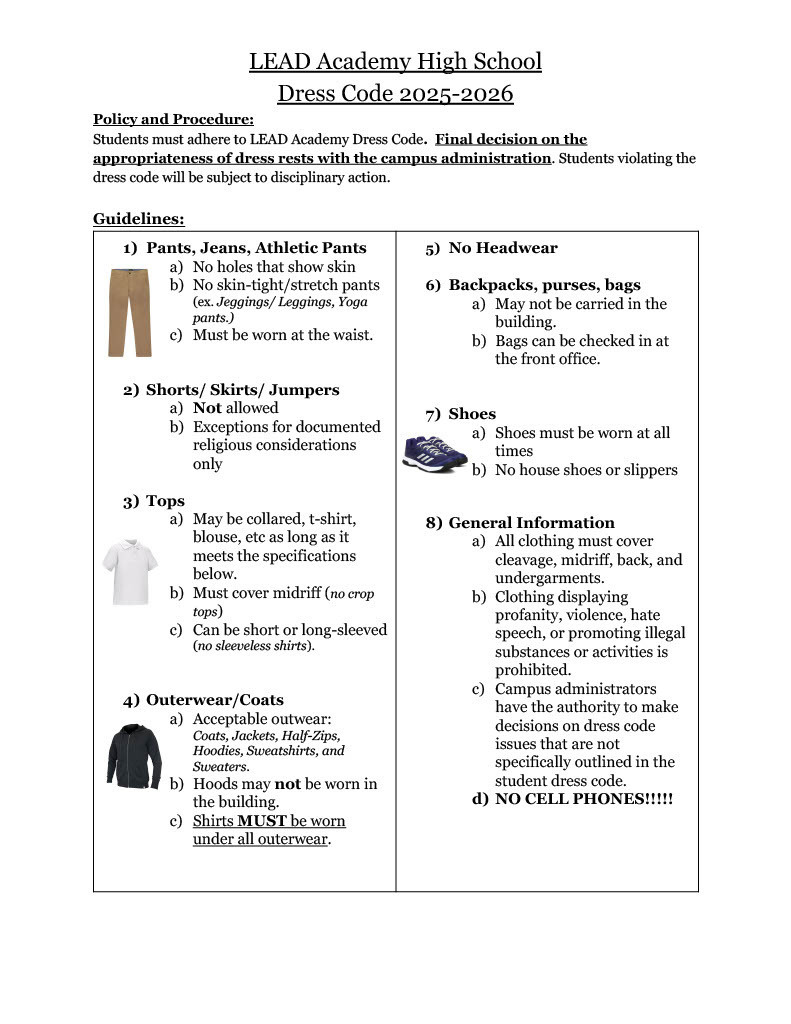 LEAD Academy High School
Dress Code 2025-2026

Policy and Procedure:
Students must adhere to LEAD Academy Dress Code. Final decision on the appropriateness of dress rests with the campus administration. Students violating the dress code will be subject to disciplinary action.

Guidelines:

1) Pants, Jeans, Athletic Pants
a) No holes that show skin
b) No skin-tight/stretch pants (ex. Jeggings/ Leggings, Yoga pants.)
c) Must be worn at the waist.

2) Shorts/ Skirts/ Jumpers
a) Not allowed
b) Exceptions for documented religious considerations only

3) Tops
a) May be collared, t-shirt, blouse, etc as long as it meets the specifications below.
b) Must cover midriff (no crop tops)
c) Can be short or long-sleeved (no sleeveless shirts).

4) Outerwear/Coats
a) Acceptable outwear: Coats, Jackets, Half-Zips, Hoodies, Sweatshirts, and Sweaters.
b) Hoods may not be worn in the building.
c) Shirts MUST be worn under all outerwear.

5) No Headwear

6) Backpacks, purses, bags
a) May not be carried in the building.
b) Bags can be checked in at the front office.

7) Shoes
a) Shoes must be worn at all times
b) No house shoes or slippers

8) General Information
a) All clothing must cover cleavage, midriff, back, and undergarments.
b) Clothing displaying profanity, violence, hate speech, or promoting illegal substances or activities is prohibited.
c) Campus administrators have the authority to make decisions on dress code issues that are not specifically outlined in the student dress code.
d) NO CELL PHONES!!!!!